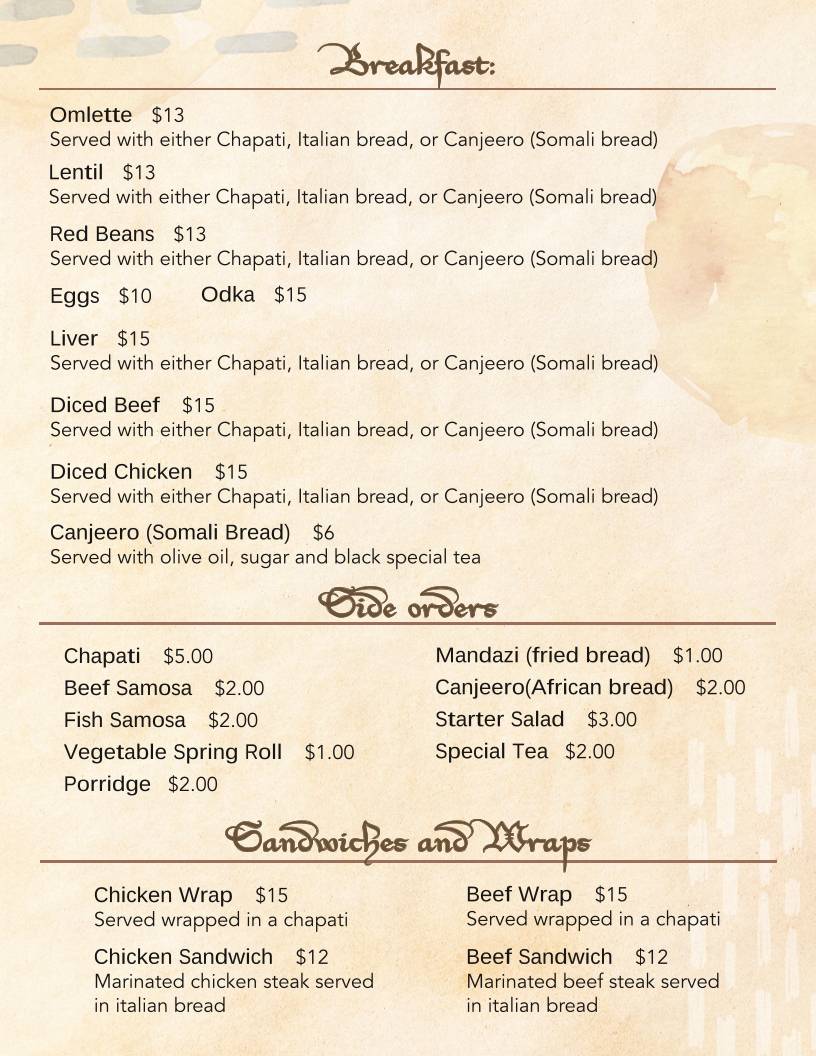 Breakfast:

Omlette $13
Served with either Chapati, Italian bread, or Canjeero (Somali bread)

Lentil $13
Served with either Chapati, Italian bread, or Canjeero (Somali bread)

Red Beans $13
Served with either Chapati, Italian bread, or Canjeero (Somali bread)

Eggs $10 Odka $15

Liver $15
Served with either Chapati, Italian bread, or Canjeero (Somali bread)

Diced Beef $15
Served with either Chapati, Italian bread, or Canjeero (Somali bread)

Diced Chicken $15
Served with either Chapati, Italian bread, or Canjeero (Somali bread)

Canjeero (Somali Bread) $6
Served with olive oil, sugar and black special tea

Side orders

Chapati $5.00
Beef Samosa $2.00
Fish Samosa $2.00
Vegetable Spring Roll $1.00
Porridge $2.00

Mandazi (fried bread) $1.00
Canjeero(African bread) $2.00
Starter Salad $3.00
Special Tea $2.00

Sandwiches and Wraps

Chicken Wrap $15
Served wrapped in a chapati

Chicken Sandwich $12
Marinated chicken steak served in italian bread

Beef Wrap $15
Served wrapped in a chapati

Beef Sandwich $12
Marinated beef steak served in italian bread